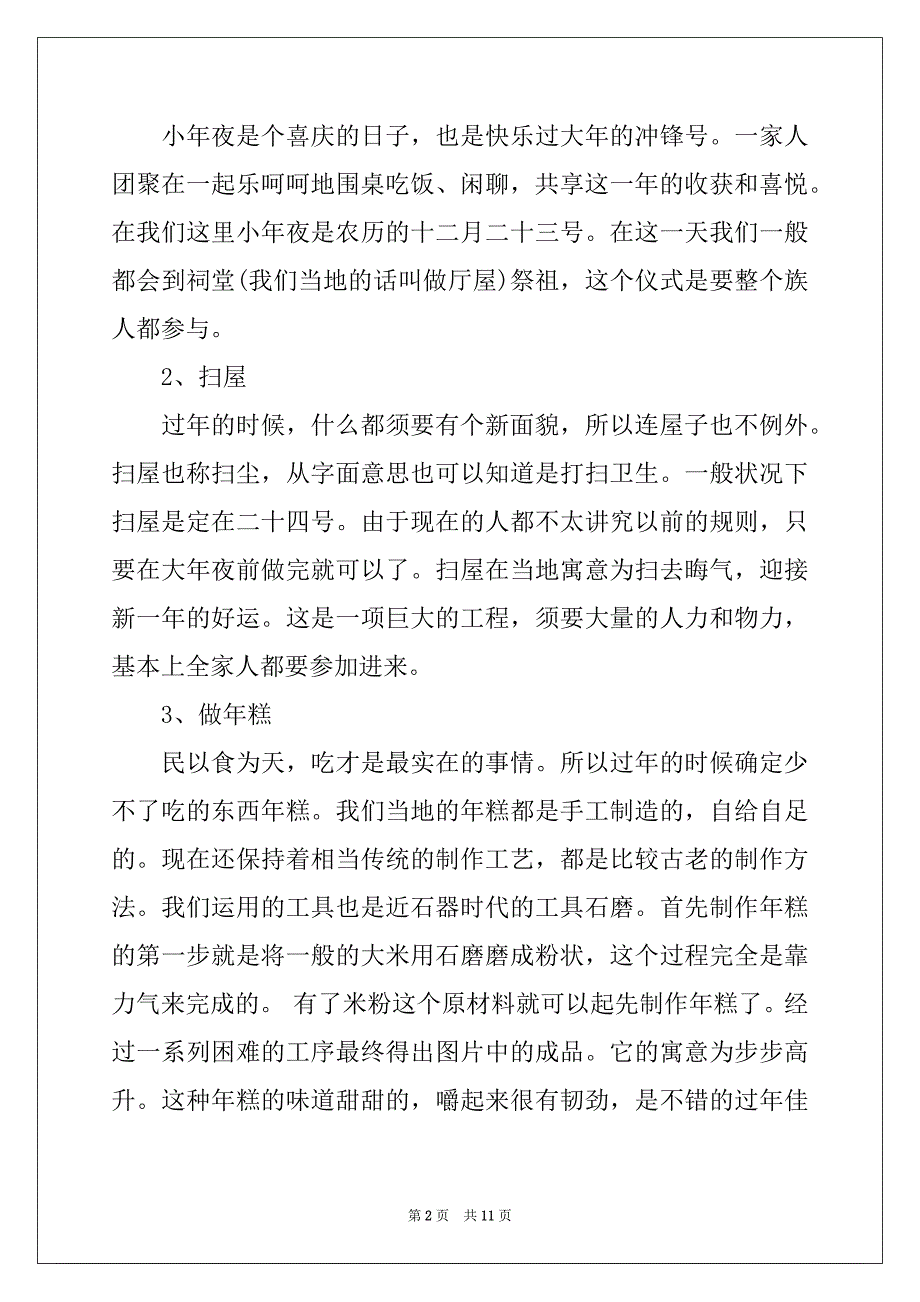 小年夜是个喜庆的日子，也是快乐过大年的冲锋号。一家人团聚在一起乐呵呵地围桌吃饭、闲聊，共享这一年的收获和喜悦。在我们这里小年夜是农历的十二月二十三号。在这一天我们一般都会到祠堂(我们当地的话叫做厅屋)祭祖，这个仪式是要整个族人都参与。

2、扫屋

过年的时候，什么都须要有个新面貌，所以连屋子也不例外。扫屋也称扫尘，从字面意思也可以知道是打扫卫生。一般状况下扫屋是定在二十四号。由于现在的人都不太讲究以前的规则，只要在大年夜前做完就可以了。扫屋在当地寓意为扫去晦气，迎接新一年的好运。这是一项巨大的工程，须要大量的人力和物力，基本上全家人都要参加进来。

3、做年糕

民以食为天，吃才是最实在的事情。所以过年的时候确定少不了吃的东西年糕。我们当地的年糕都是手工制造的，自给自足的。现在还保持着相当传统的制作工艺，都是比较古老的制作方法。我们运用的工具也是近石器时代的工具石磨。首先制作年糕的第一步就是将一般的大米用石磨磨成粉状，这个过程完全是靠力气来完成的。 有了米粉这个原材料就可以起先制作年糕了。经过一系列困难的工序最终得出图片中的成品。它的寓意为步步高升。这种年糕的味道甜甜的，嚼起来很有韧劲，是不错的过年佳

第 2 页　共 11 页